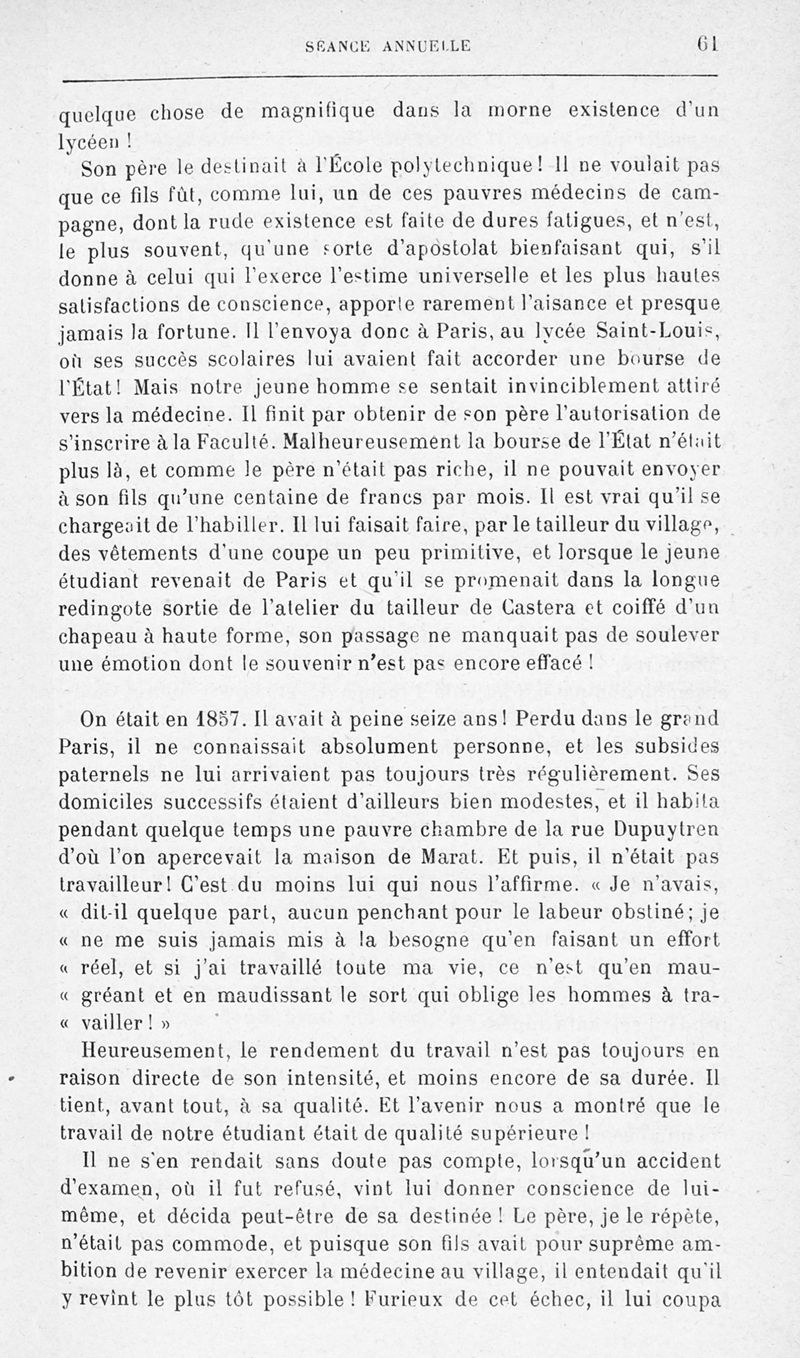 SÉANCE ANNUELLE 61

quelque chose de magnifique dans la morne existence d'un lycéen !

Son père le destinait à l'École polytechnique ! Il ne voulait pas que ce fils fût, comme lui, un de ces pauvres médecins de campagne, dont la rude existence est faite de dures fatigues, et n'est, le plus souvent, qu'une sorte d'apostolat bienfaisant qui, s'il donne à celui qui l'exerce l'estime universelle et les plus hautes satisfactions de conscience, apporte rarement l'aisance et presque jamais la fortune. Il l'envoya donc à Paris, au lycée Saint-Louis, où ses succès scolaires lui avaient fait accorder une bourse de l'État ! Mais notre jeune homme se sentait invinciblement attiré vers la médecine. Il finit par obtenir de son père l'autorisation de s'inscrire à la Faculté. Malheureusement la bourse de l'État n'était plus là, et comme le père n'était pas riche, il ne pouvait envoyer à son fils qu'une centaine de francs par mois. Il est vrai qu'il se chargeait de l'habiller. Il lui faisait faire, par le tailleur du village, des vêtements d'une coupe un peu primitive, et lorsque le jeune étudiant revenait de Paris et qu'il se promenait dans la longue redingote sortie de l'atelier du tailleur de Castera et coiffé d'un chapeau à haute forme, son passage ne manquait pas de soulever une émotion dont le souvenir n'est pas encore effacé !

On était en 1857. Il avait à peine seize ans ! Perdu dans le grand Paris, il ne connaissait absolument personne, et les subsides paternels ne lui arrivaient pas toujours très régulièrement. Ses domiciles successifs étaient d'ailleurs bien modestes, et il habita pendant quelque temps une pauvre chambre de la rue Dupuytren d'où l'on apercevait la maison de Marat. Et puis, il n'était pas travailleur ! C'est du moins lui qui nous l'affirme. « Je n'avais, « dit-il quelque part, aucun penchant pour le labeur obstiné ; je « ne me suis jamais mis à la besogne qu'en faisant un effort « réel, et si j'ai travaillé toute ma vie, ce n'est qu'en mau- « gréant et en maudissant le sort qui oblige les hommes à tra- « vailler ! »

Heureusement, le rendement du travail n'est pas toujours en raison directe de son intensité, et moins encore de sa durée. Il tient, avant tout, à sa qualité. Et l'avenir nous a montré que le travail de notre étudiant était de qualité supérieure !

Il ne s'en rendait sans doute pas compte, lorsqu'un accident d'examen, où il fut refusé, vint lui donner conscience de lui-même, et décida peut-être de sa destinée ! Le père, je le répète, n'était pas commode, et puisque son fils avait pour suprême ambition de revenir exercer la médecine au village, il entendait qu'il y revînt le plus tôt possible ! Furieux de cet échec, il lui coupa